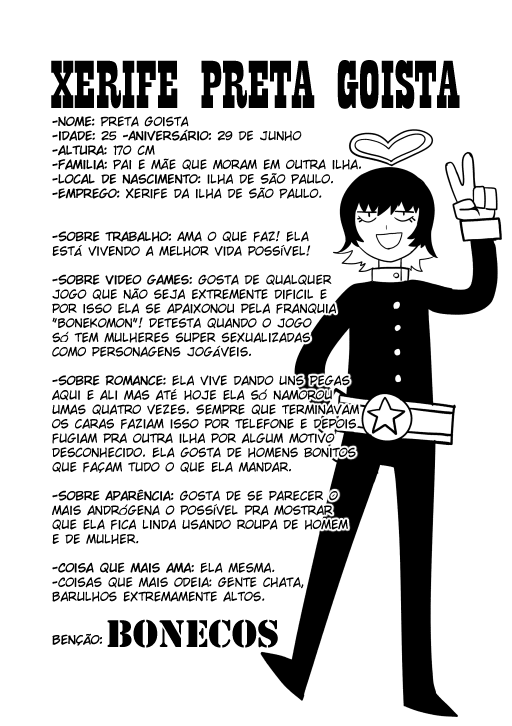 XERIFE PRETA GOISTA

-NOME: PRETA GOISTA
-IDADE: 25 -ANIVERSÁRIO: 29 DE JUNHO
-ALTURA: 170 CM
-FAMILIA: PAI E MÃE QUE MORAM EM OUTRA ILHA.
-LOCAL DE NASCIMENTO: ILHA DE SÃO PAULO.
-EMPREGO: XERIFE DA ILHA DE SÃO PAULO.

-SOBRE TRABALHO: AMA O QUE FAZ! ELA ESTÁ VIVENDO A MELHOR VIDA POSSÍVEL!

-SOBRE VIDEO GAMES: GOSTA DE QUALQUER JOGO QUE NÃO SEJA EXTREMENTE DIFICIL E POR ISSO ELA SE APAIXONOU PELA FRANQUIA "BONEKOMON"! DETESTA QUANDO O JOGO SÓ TEM MULHERES SUPER SEXUALIZADAS COMO PERSONAGENS JOGÁVEIS.

-SOBRE ROMANCE: ELA VIVE DANDO UNS PEGAS AQUI E ALI MAS ATÉ HOJE ELA SÓ NAMOROU UMAS QUATRO VEZES. SEMPRE QUE TERMINAVAM OS CARAS FAZIAM ISSO POR TELEFONE E DEPOIS FUGIAM PRA OUTRA ILHA POR ALGUM MOTIVO DESCONHECIDO. ELA GOSTA DE HOMENS BONITOS QUE FAÇAM TUDO O QUE ELA MANDAR.

-SOBRE APARÊNCIA: GOSTA DE SE PARECER O MAIS ANDRÓGENA O POSSÍVEL PRA MOSTRAR QUE ELA FICA LINDA USANDO ROUPA DE HOMEM E DE MULHER.

-COISA QUE MAIS AMA: ELA MESMA.
-COISAS QUE MAIS ODEIA: GENTE CHATA, BARULHOS EXTREMAMENTE ALTOS.

BENÇÃO: BONECOS